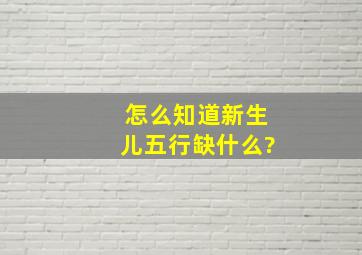 怎么知道新生儿五行缺什么?